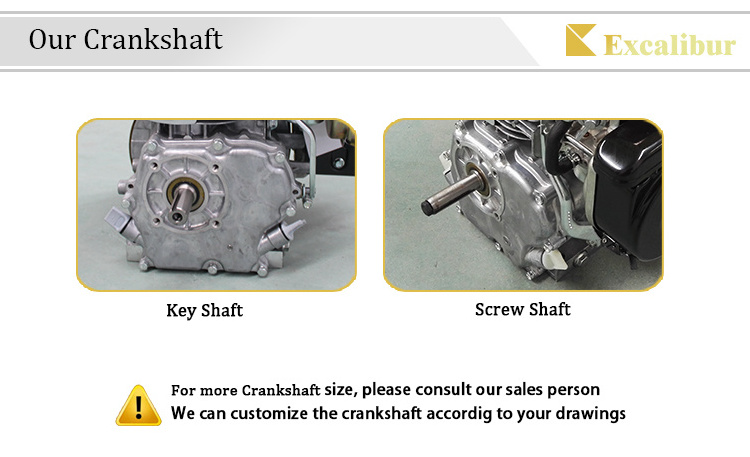 Our Crankshaft

Excalibur

Key Shaft

Screw Shaft

For more Crankshaft size, please consult our sales person
We can customize the crankshaft accordig to your drawings